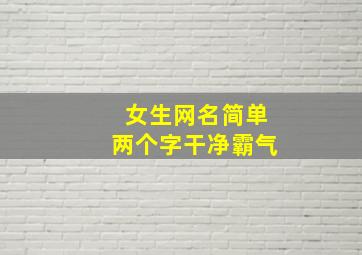 女生网名简单
两个字干净霸气